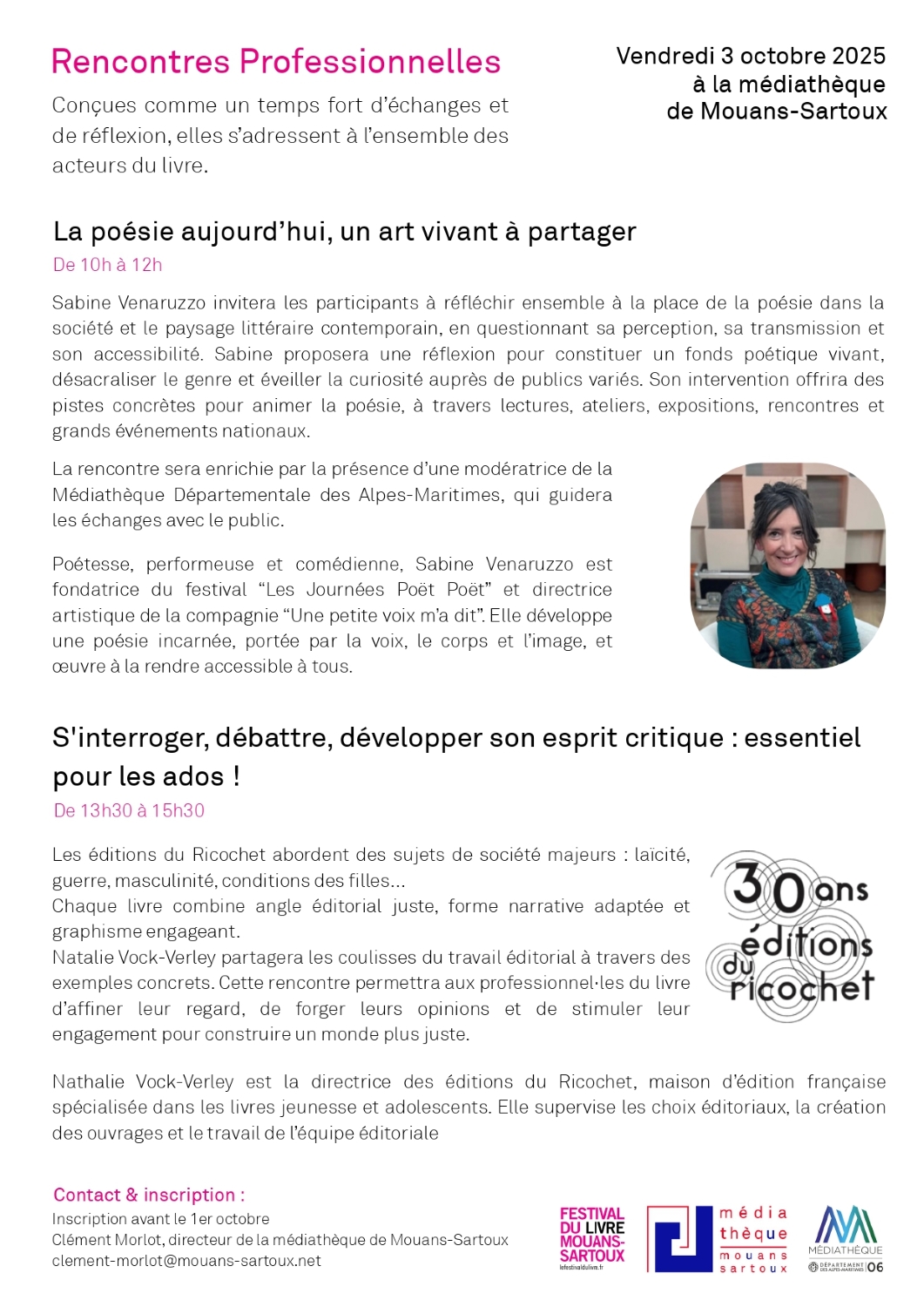 Rencontres Professionnelles

Conçues comme un temps fort d'échanges et de réflexion, elles s'adressent à l'ensemble des acteurs du livre.

Vendredi 3 octobre 2025
à la médiathèque
de Mouans-Sartoux

La poésie aujourd'hui, un art vivant à partager

De 10h à 12h

Sabine Venaruzzo invitera les participants à réfléchir ensemble à la place de la poésie dans la société et le paysage littéraire contemporain, en questionnant sa perception, sa transmission et son accessibilité. Sabine proposera une réflexion pour constituer un fonds poétique vivant, désacraliser le genre et éveiller la curiosité auprès de publics variés. Son intervention offrira des pistes concrètes pour animer la poésie, à travers lectures, ateliers, expositions, rencontres et grands événements nationaux.

La rencontre sera enrichie par la présence d'une modératrice de la Médiathèque Départementale des Alpes-Maritimes, qui guidera les échanges avec le public.

Poétesse, performeuse et comédienne, Sabine Venaruzzo est fondatrice du festival "Les Journées Poët Poët" et directrice artistique de la compagnie "Une petite voix m'a dit". Elle développe une poésie incarnée, portée par la voix, le corps et l'image, et œuvre à la rendre accessible à tous.

S'interroger, débattre, développer son esprit critique : essentiel pour les ados !

De 13h30 à 15h30

Les éditions du Ricochet abordent des sujets de société majeurs : laïcité, guerre, masculinité, conditions des filles...
Chaque livre combine angle éditorial juste, forme narrative adaptée et graphisme engageant.
Natalie Vock-Verley partagera les coulisses du travail éditorial à travers des exemples concrets. Cette rencontre permettra aux professionnel·les du livre d'affiner leur regard, de forger leurs opinions et de stimuler leur engagement pour construire un monde plus juste.

30 ans éditions du ricochet

Nathalie Vock-Verley est la directrice des éditions du Ricochet, maison d'édition française spécialisée dans les livres jeunesse et adolescents. Elle supervise les choix éditoriaux, la création des ouvrages et le travail de l'équipe éditoriale

Contact & inscription :
Inscription avant le 1er octobre
Clément Morlot, directeur de la médiathèque de Mouans-Sartoux
clement-morlot@mouans-sartoux.net

FESTIVAL DU LIVRE MOUANS-SARTOUX
lefestivaldulivre.fr

média thèque mouans sartoux

MÉDIATHÈQUE
DÉPARTEMENT DES ALPES-MARITIMES 06